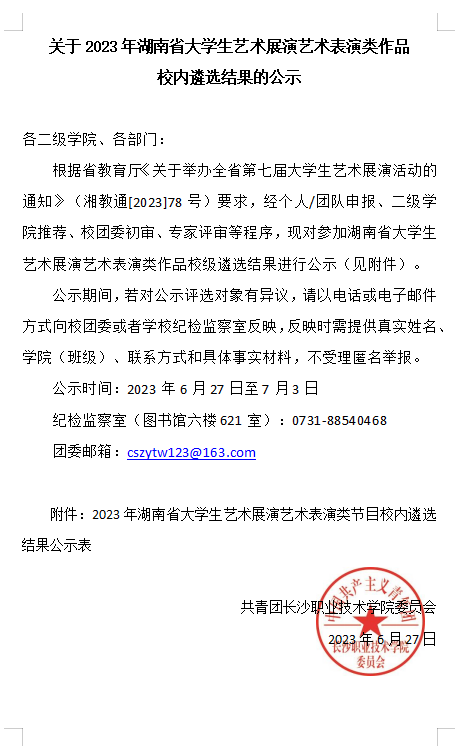 关于 2023 年湖南省大学生艺术展演艺术表演类作品校内遴选结果的公示

各二级学院、各部门：

根据省教育厅《关于举办全省第七届大学生艺术展演活动的通知》（湘教通[2023]78 号）要求，经个人/团队申报、二级学院推荐、校团委初审、专家评审等程序，现对参加湖南省大学生艺术展演艺术表演类作品校级遴选结果进行公示（见附件）。

公示期间，若对公示评选对象有异议，请以电话或电子邮件方式向校团委或者学校纪检监察室反映，反映时需提供真实姓名、学院（班级）、联系方式和具体事实材料，不受理匿名举报。

公示时间：2023 年 6 月 27 日至 7 月 3 日

纪检监察室（图书馆六楼 621 室）：0731-88540468

团委邮箱：cszytw123@163.com

附件：2023 年湖南省大学生艺术展演艺术表演类节目校内遴选结果公示表

共青团长沙职业技术学院委员会

2023 年 6 月 27 日

中国共产主义青年团 长沙职业技术学院 委员会